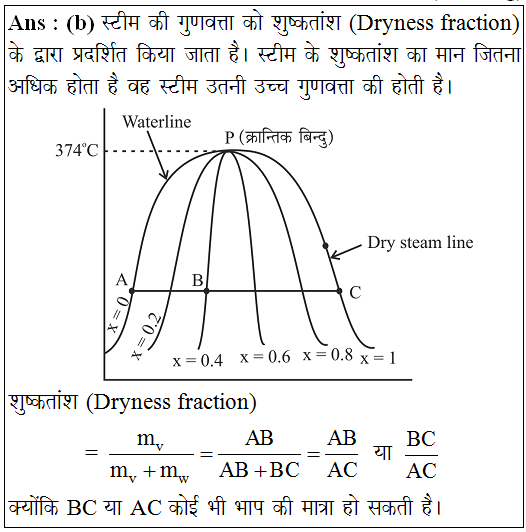 **Ans : (b)** स्टीम की गुणवत्ता को शुष्कतांश (Dryness fraction) के द्वारा प्रदर्शित किया जाता है। स्टीम के शुष्कतांश का मान जितना अधिक होता है वह स्टीम उतनी उच्च गुणवत्ता की होती है।

Waterline
P (क्रान्तिक बिन्दु)
374°C
Dry steam line
A
B
C
x = 0
x = 0.2
x = 0.4
x = 0.6
x = 0.8
x = 1

शुष्कतांश (Dryness fraction)

$= \frac{m_v}{m_v + m_w} = \frac{AB}{AB + BC} = \frac{AB}{AC}$ या $\frac{BC}{AC}$

क्योंकि BC या AC कोई भी भाप की मात्रा हो सकती है।